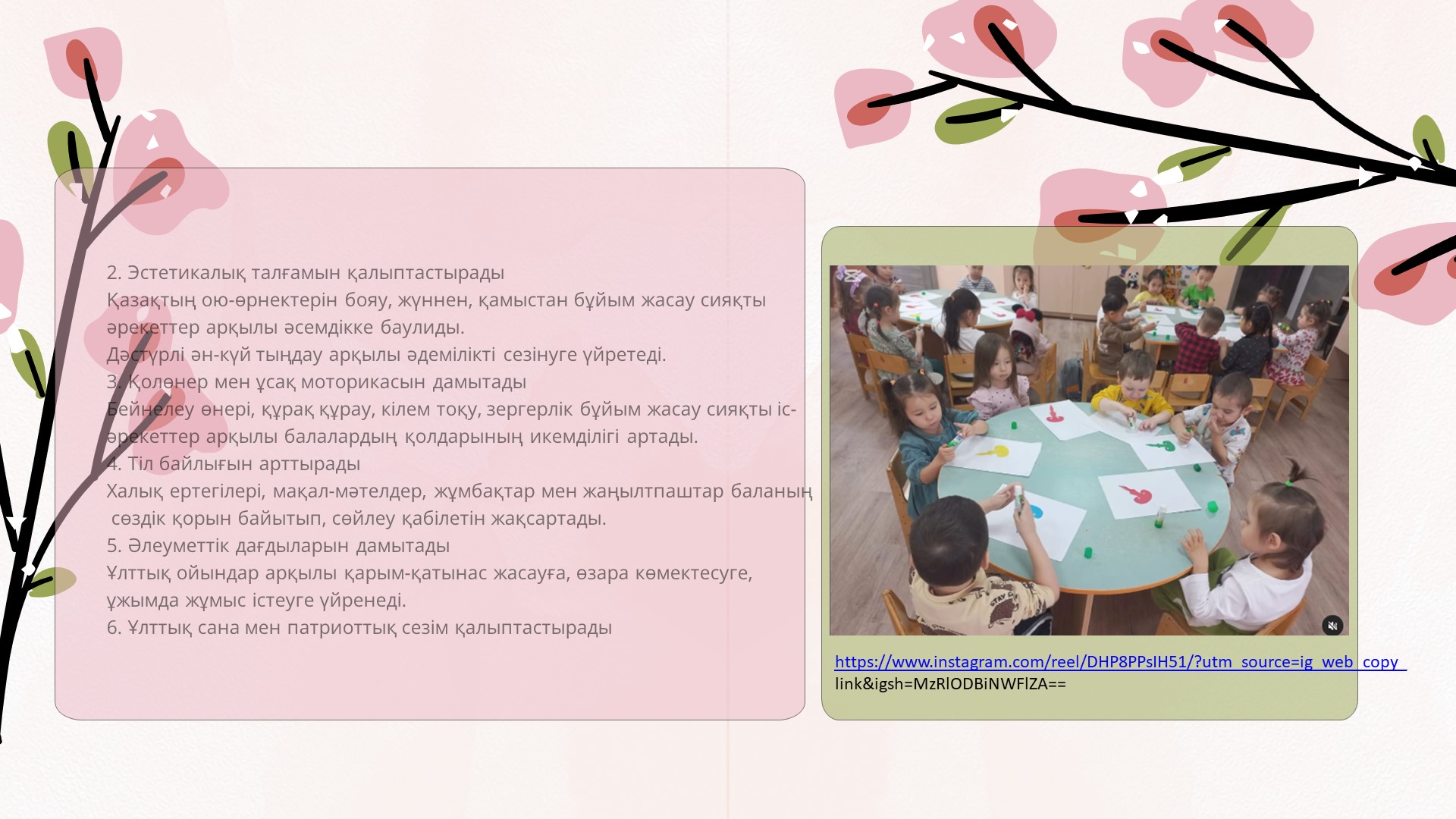 2. Эстетикалық талғамын қалыптастырады
Қазақтың ою-өрнектерін бояу, жүннен, қамыстан бұйым жасау сияқты әрекеттер арқылы әсемдікке баулиды.
Дәстүрлі ән-күй тыңдау арқылы әдемілікті сезінуге үйретеді.
3. Қолөнер мен ұсақ моторикасын дамытады
Бейнелеу өнері, құрақ құрау, кілем тоқу, зергерлік бұйым жасау сияқты іс-әрекеттер арқылы балалардың қолдарының икемділігі артады.
4. Тіл байлығын арттырады
Халық ертегілері, мақал-мәтелдер, жұмбақтар мен жаңылтпаштар баланың сөздік қорын байытып, сөйлеу қабілетін жақсартады.
5. Әлеуметтік дағдыларын дамытады
Ұлттық ойындар арқылы қарым-қатынас жасауға, өзара көмектесуге, ұжымда жұмыс істеуге үйренеді.
6. Ұлттық сана мен патриоттық сезім қалыптастырады

https://www.instagram.com/reel/DHP8PPsIH51/?utm_source=ig_web_copy_link&igsh=MzRlODBiNWFlZA==